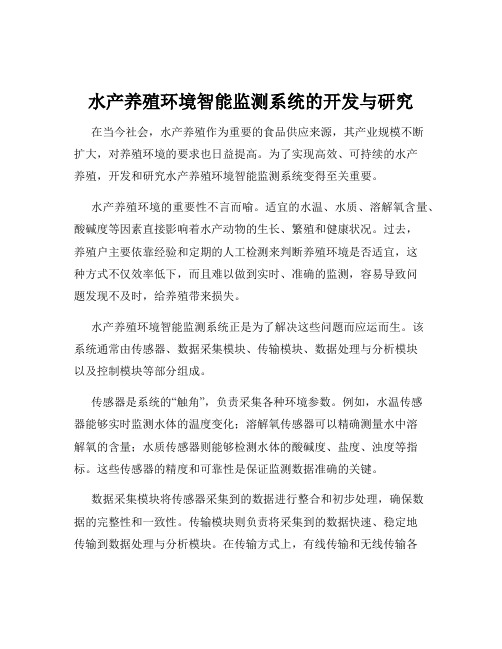 水产养殖环境智能监测系统的开发与研究

在当今社会，水产养殖作为重要的食品供应来源，其产业规模不断扩大，对养殖环境的要求也日益提高。为了实现高效、可持续的水产养殖，开发和研究水产养殖环境智能监测系统变得至关重要。

水产养殖环境的重要性不言而喻。适宜的水温、水质、溶解氧含量、酸碱度等因素直接影响着水产动物的生长、繁殖和健康状况。过去，养殖户主要依靠经验和定期的人工检测来判断养殖环境是否适宜，这种方式不仅效率低下，而且难以做到实时、准确的监测，容易导致问题发现不及时，给养殖带来损失。

水产养殖环境智能监测系统正是为了解决这些问题而应运而生。该系统通常由传感器、数据采集模块、传输模块、数据处理与分析模块以及控制模块等部分组成。

传感器是系统的“触角”，负责采集各种环境参数。例如，水温传感器能够实时监测水体的温度变化；溶解氧传感器可以精确测量水中溶解氧的含量；水质传感器则能够检测水体的酸碱度、盐度、浊度等指标。这些传感器的精度和可靠性是保证监测数据准确的关键。

数据采集模块将传感器采集到的数据进行整合和初步处理，确保数据的完整性和一致性。传输模块则负责将采集到的数据快速、稳定地传输到数据处理与分析模块。在传输方式上，有线传输和无线传输各